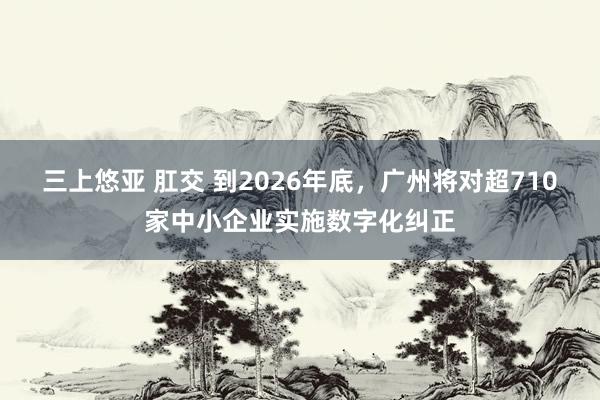 三上悠亚 肛交 到2026年底，广州将对超710家中小企业实施数字化纠正